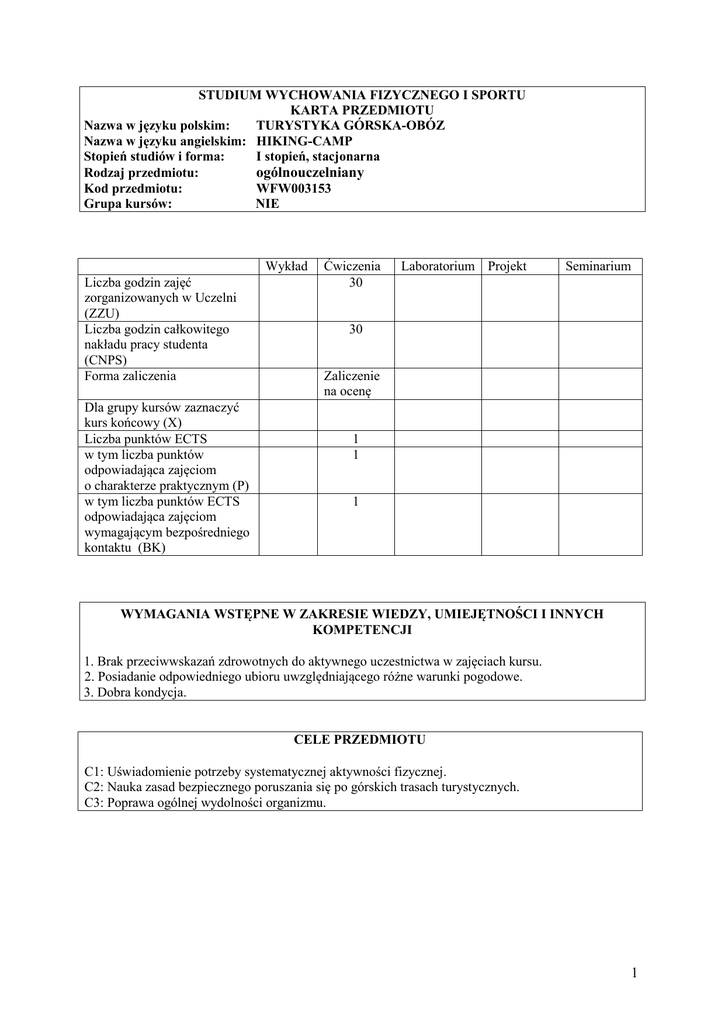 STUDIUM WYCHOWANIA FIZYCZNEGO I SPORTU
KARTA PRZEDMIOTU

Nazwa w języku polskim: TURYSTYKA GÓRSKA-OBÓZ
Nazwa w języku angielskim: HIKING-CAMP
Stopień studiów i forma: I stopień, stacjonarna
Rodzaj przedmiotu: ogólnouczelniany
Kod przedmiotu: WFW003153
Grupa kursów: NIE

| | Wykład | Ćwiczenia | Laboratorium | Projekt | Seminarium |
|---|---|---|---|---|---|
| Liczba godzin zajęć zorganizowanych w Uczelni (ZZU) | | 30 | | | |
| Liczba godzin całkowitego nakładu pracy studenta (CNPS) | | 30 | | | |
| Forma zaliczenia | | Zaliczenie na ocenę | | | |
| Dla grupy kursów zaznaczyć kurs końcowy (X) | | | | | |
| Liczba punktów ECTS | | 1 | | | |
| w tym liczba punktów odpowiadająca zajęciom o charakterze praktycznym (P) | | 1 | | | |
| w tym liczba punktów ECTS odpowiadająca zajęciom wymagającym bezpośredniego kontaktu (BK) | | 1 | | | |

WYMAGANIA WSTĘPNE W ZAKRESIE WIEDZY, UMIEJĘTNOŚCI I INNYCH KOMPETENCJI

1. Brak przeciwwskazań zdrowotnych do aktywnego uczestnictwa w zajęciach kursu.
2. Posiadanie odpowiedniego ubioru uwzględniającego różne warunki pogodowe.
3. Dobra kondycja.

CELE PRZEDMIOTU

C1: Uświadomienie potrzeby systematycznej aktywności fizycznej.
C2: Nauka zasad bezpiecznego poruszania się po górskich trasach turystycznych.
C3: Poprawa ogólnej wydolności organizmu.

1